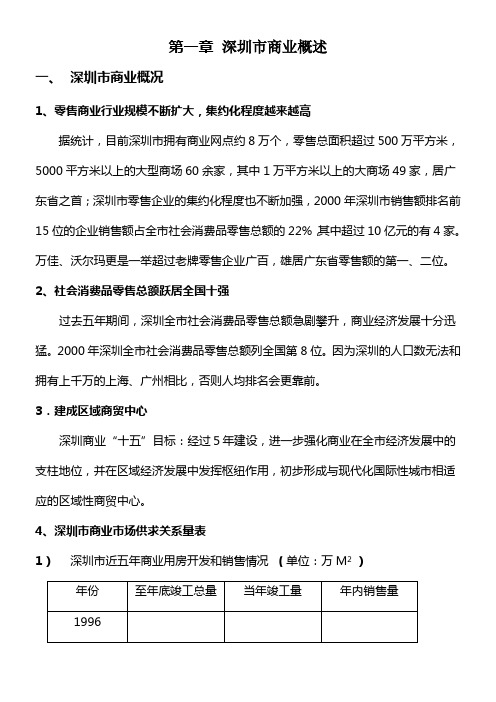 第一章 深圳市商业概述

一、 深圳市商业概况

1、零售商业行业规模不断扩大，集约化程度越来越高

据统计，目前深圳市拥有商业网点约 8 万个，零售总面积超过 500 万平方米，5000 平方米以上的大型商场 60 余家，其中 1 万平方米以上的大商场 49 家，居广东省之首；深圳市零售企业的集约化程度也不断加强，2000 年深圳市销售额排名前 15 位的企业销售额占全市社会消费品零售总额的 22% 其中超过 10 亿元的有 4 家。万佳、沃尔玛更是一举超过老牌零售企业广百，雄居广东省零售额的第一、二位。

2、社会消费品零售总额跃居全国十强

过去五年期间，深圳全市社会消费品零售总额急剧攀升，商业经济发展十分迅猛。2000 年深圳全市社会消费品零售总额列全国第 8 位。因为深圳的人口数无法和拥有上千万的上海、广州相比，否则人均排名会更靠前。

3．建成区域商贸中心

深圳商业“十五”目标：经过 5 年建设，进一步强化商业在全市经济发展中的支柱地位，并在区域经济发展中发挥枢纽作用，初步形成与现代化国际性城市相适应的区域性商贸中心。

4、深圳市商业市场供求关系量表

1） 深圳市近五年商业用房开发和销售情况 （单位：万 $M^2$ ）

| 年份 | 至年底竣工总量 | 当年竣工量 | 年内销售量 |
|---|---|---|---|
| 1996 | | | |